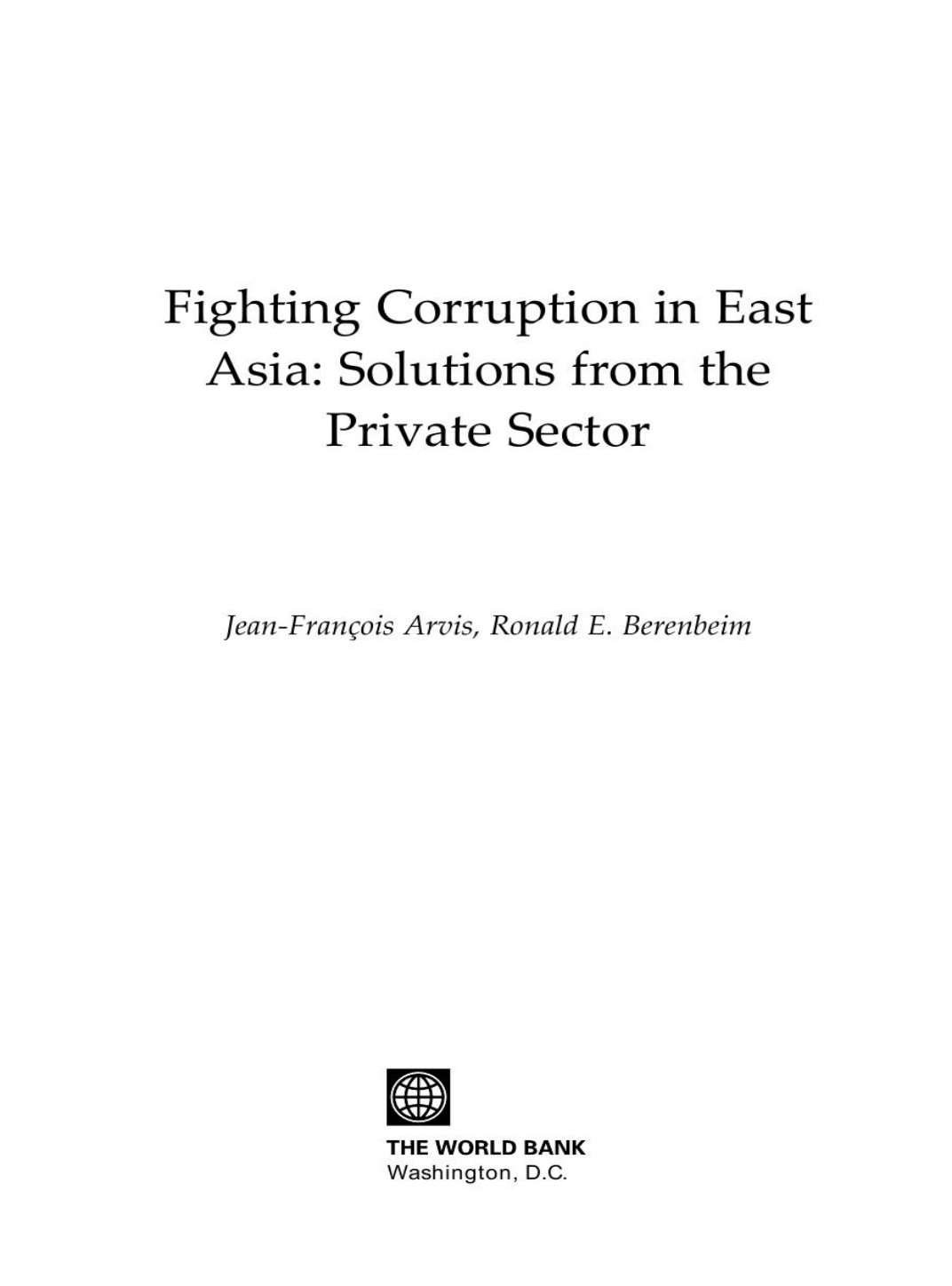 Fighting Corruption in East Asia: Solutions from the Private Sector

Jean-François Arvis, Ronald E. Berenbeim

THE WORLD BANK
Washington, D.C.